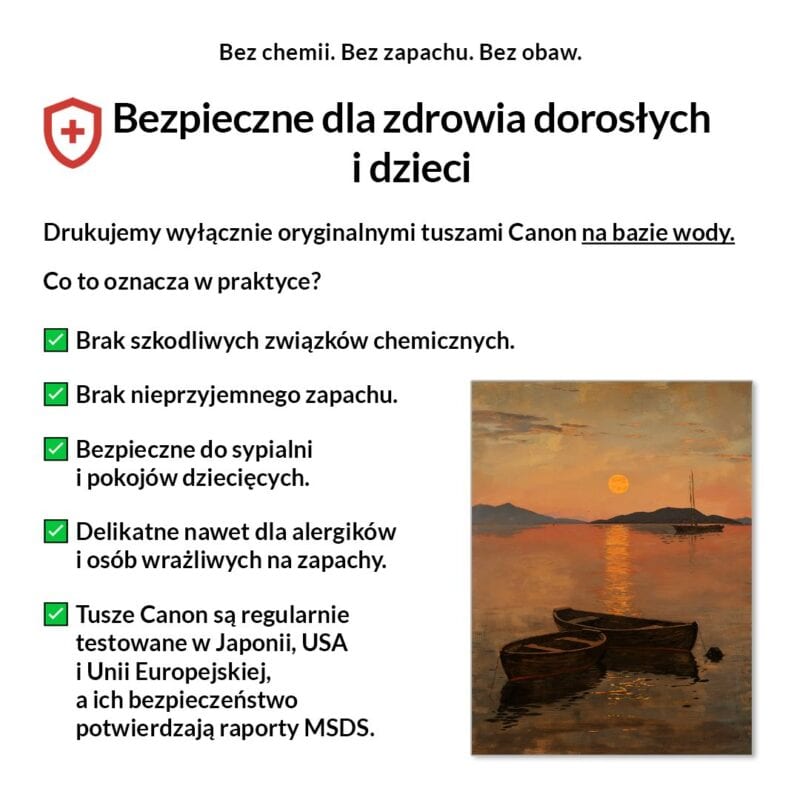 Bez chemii. Bez zapachu. Bez obaw.

Bezpieczne dla zdrowia dorosłych i dzieci

Drukujemy wyłącznie oryginalnymi tuszami Canon na bazie wody.

Co to oznacza w praktyce?

☑ Brak szkodliwych związków chemicznych.

☑ Brak nieprzyjemnego zapachu.

☑ Bezpieczne do sypialni i pokojów dziecięcych.

☑ Delikatne nawet dla alergików i osób wrażliwych na zapachy.

☑ Tusze Canon są regularnie testowane w Japonii, USA i Unii Europejskiej, a ich bezpieczeństwo potwierdzają raporty MSDS.